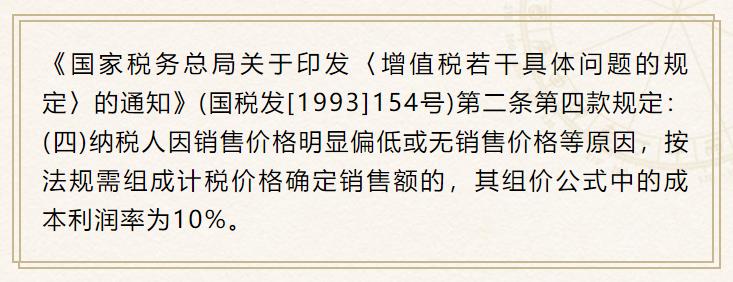 《国家税务总局关于印发〈增值税若干具体问题的规定〉的通知》(国税发[1993]154号)第二条第四款规定：(四)纳税人因销售价格明显偏低或无销售价格等原因，按法规需组成计税价格确定销售额的，其组价公式中的成本利润率为10%。